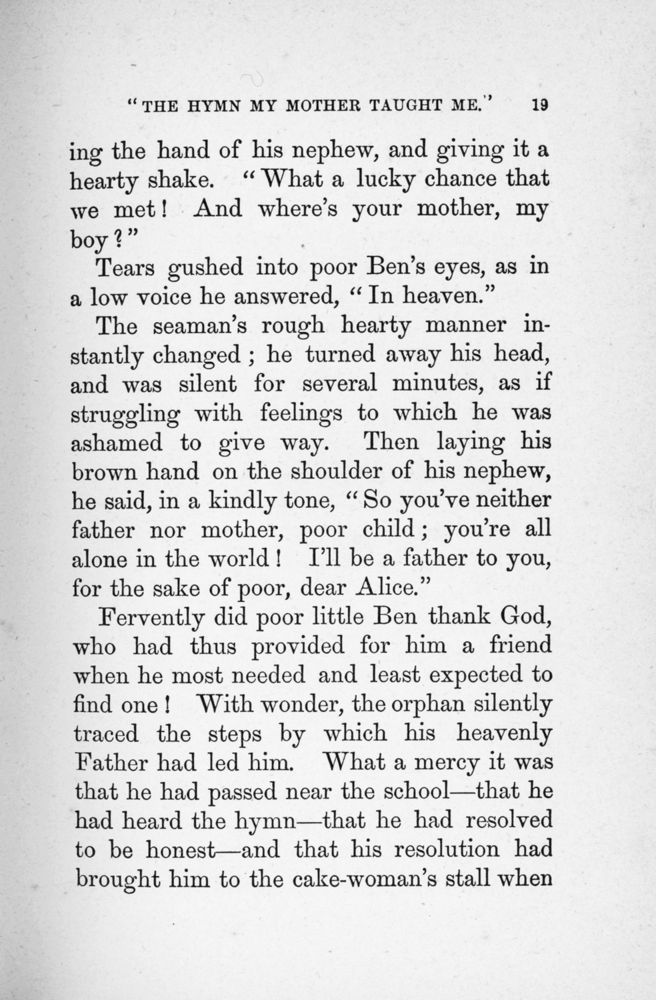 "THE HYMN MY MOTHER TAUGHT ME." 19

ing the hand of his nephew, and giving it a hearty shake. "What a lucky chance that we met! And where's your mother, my boy?"

Tears gushed into poor Ben's eyes, as in a low voice he answered, "In heaven."

The seaman's rough hearty manner instantly changed; he turned away his head, and was silent for several minutes, as if struggling with feelings to which he was ashamed to give way. Then laying his brown hand on the shoulder of his nephew, he said, in a kindly tone, "So you've neither father nor mother, poor child; you're all alone in the world! I'll be a father to you, for the sake of poor, dear Alice."

Fervently did poor little Ben thank God, who had thus provided for him a friend when he most needed and least expected to find one! With wonder, the orphan silently traced the steps by which his heavenly Father had led him. What a mercy it was that he had passed near the school—that he had heard the hymn—that he had resolved to be honest—and that his resolution had brought him to the cake-woman's stall when